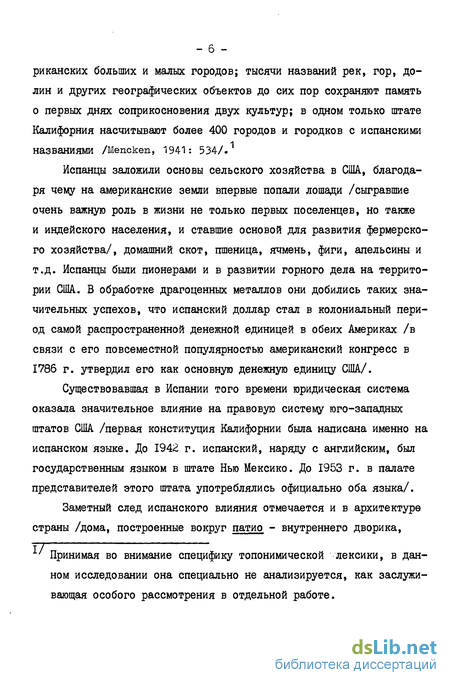 - 6 -

риканских больших и малых городов; тысячи названий рек, гор, долин и других географических объектов до сих пор сохраняют память о первых днях соприкосновения двух культур; в одном только штате Калифорния насчитывают более 400 городов и городков с испанскими названиями /Mencken, 1941: 534/.$^1$

Испанцы заложили основы сельского хозяйства в США, благодаря чему на американские земли впервые попали лошади /сыгравшие очень важную роль в жизни не только первых поселенцев, но также и индейского населения, и ставшие основой для развития фермерского хозяйства/, домашний скот, пшеница, ячмень, фиги, апельсины и т.д. Испанцы были пионерами и в развитии горного дела на территории США. В обработке драгоценных металлов они добились таких значительных успехов, что испанский доллар стал в колониальный период самой распространенной денежной единицей в обеих Америках /в связи с его повсеместной популярностью американский конгресс в 1786 г. утвердил его как основную денежную единицу США/.

Существовавшая в Испании того времени юридическая система оказала значительное влияние на правовую систему юго-западных штатов США /первая конституция Калифорнии была написана именно на испанском языке. До 1942 г. испанский, наряду с английским, был государственным языком в штате Нью Мексико. До 1953 г. в палате представителей этого штата употреблялись официально оба языка/.

Заметный след испанского влияния отмечается и в архитектуре страны /дома, построенные вокруг патио - внутреннего дворика,

I/ Принимая во внимание специфику топонимической лексики, в данном исследовании она специально не анализируется, как заслуживающая особого рассмотрения в отдельной работе.

dsLib.net
библиотека диссертаций